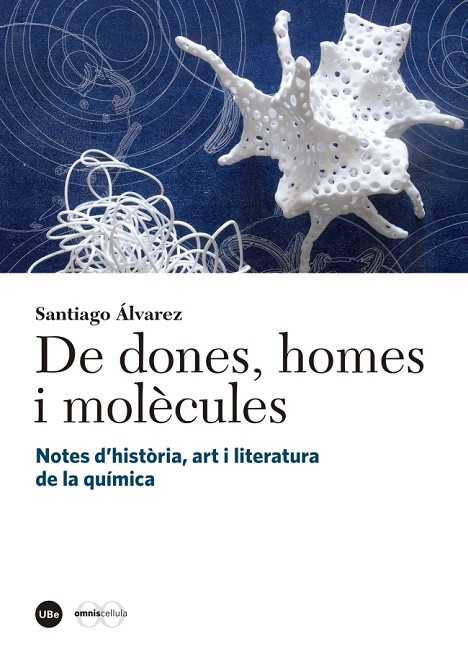 Santiago Álvarez

De dones, homes i molècules

Notes d'història, art i literatura de la química

UBe

omniscellula